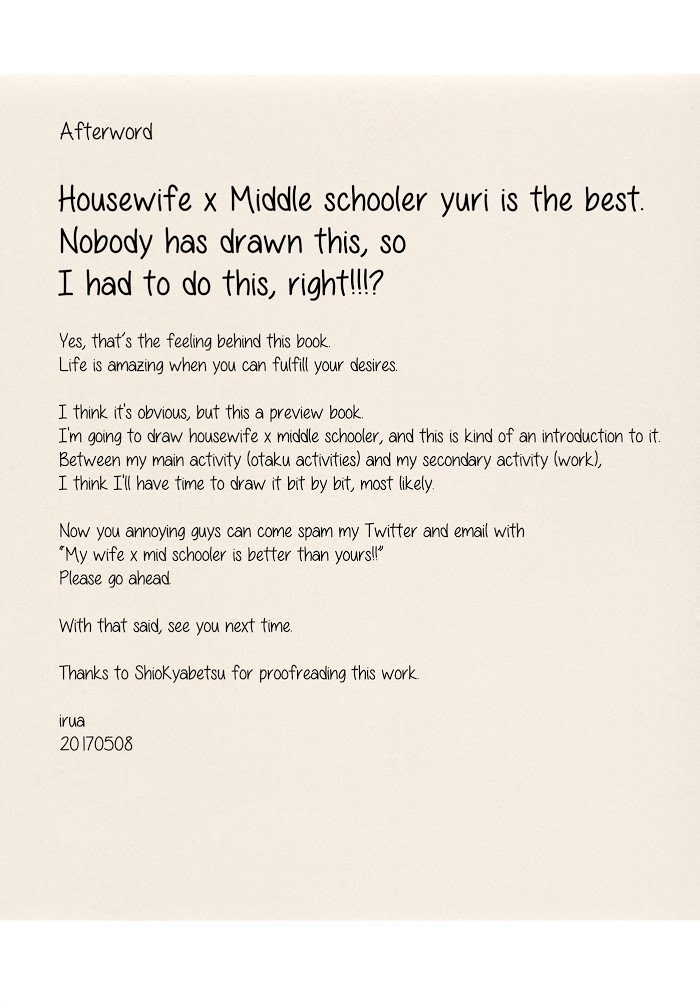 Afterword

Housewife x Middle schooler yuri is the best. Nobody has drawn this, so I had to do this, right!!!?

Yes, that's the feeling behind this book.
Life is amazing when you can fulfill your desires.

I think it's obvious, but this a preview book.
I'm going to draw housewife x middle schooler, and this is kind of an introduction to it.
Between my main activity (otaku activities) and my secondary activity (work),
I think I'll have time to draw it bit by bit, most likely.

Now you annoying guys can come spam my Twitter and email with
"My wife x mid schooler is better than yours!!"
Please go ahead.

With that said, see you next time.

Thanks to ShioKyabetsu for proofreading this work.

irua
20170508